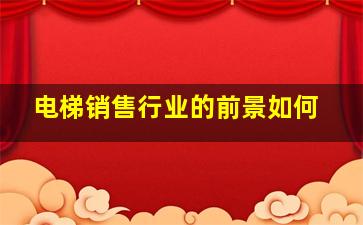 电梯销售行业的前景如何